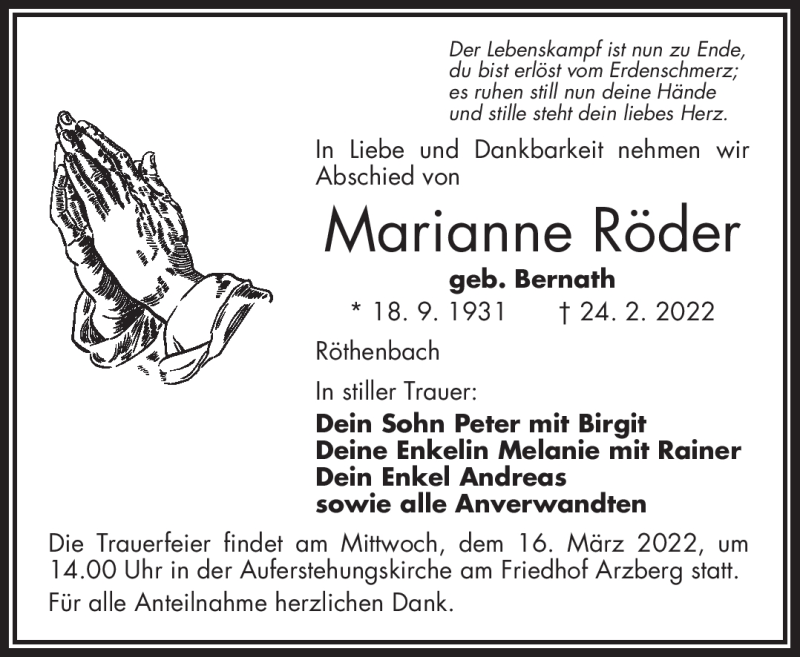 Der Lebenskampf ist nun zu Ende,
du bist erlöst vom Erdenschmerz;
es ruhen still nun deine Hände
und stille steht dein liebes Herz.

In Liebe und Dankbarkeit nehmen wir Abschied von

Marianne Röder

geb. Bernath

* 18. 9. 1931 † 24. 2. 2022

Röthenbach

In stiller Trauer:

Dein Sohn Peter mit Birgit
Deine Enkelin Melanie mit Rainer
Dein Enkel Andreas
sowie alle Anverwandten

Die Trauerfeier findet am Mittwoch, dem 16. März 2022, um 14.00 Uhr in der Auferstehungskirche am Friedhof Arzberg statt.

Für alle Anteilnahme herzlichen Dank.